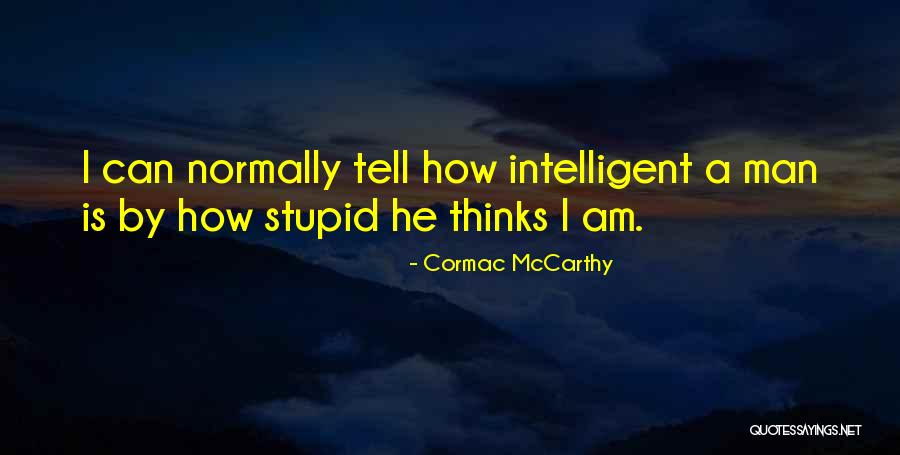 I can normally tell how intelligent a man is by how stupid he thinks I am.

- Cormac McCarthy

QUOTESSAYINGS.NET